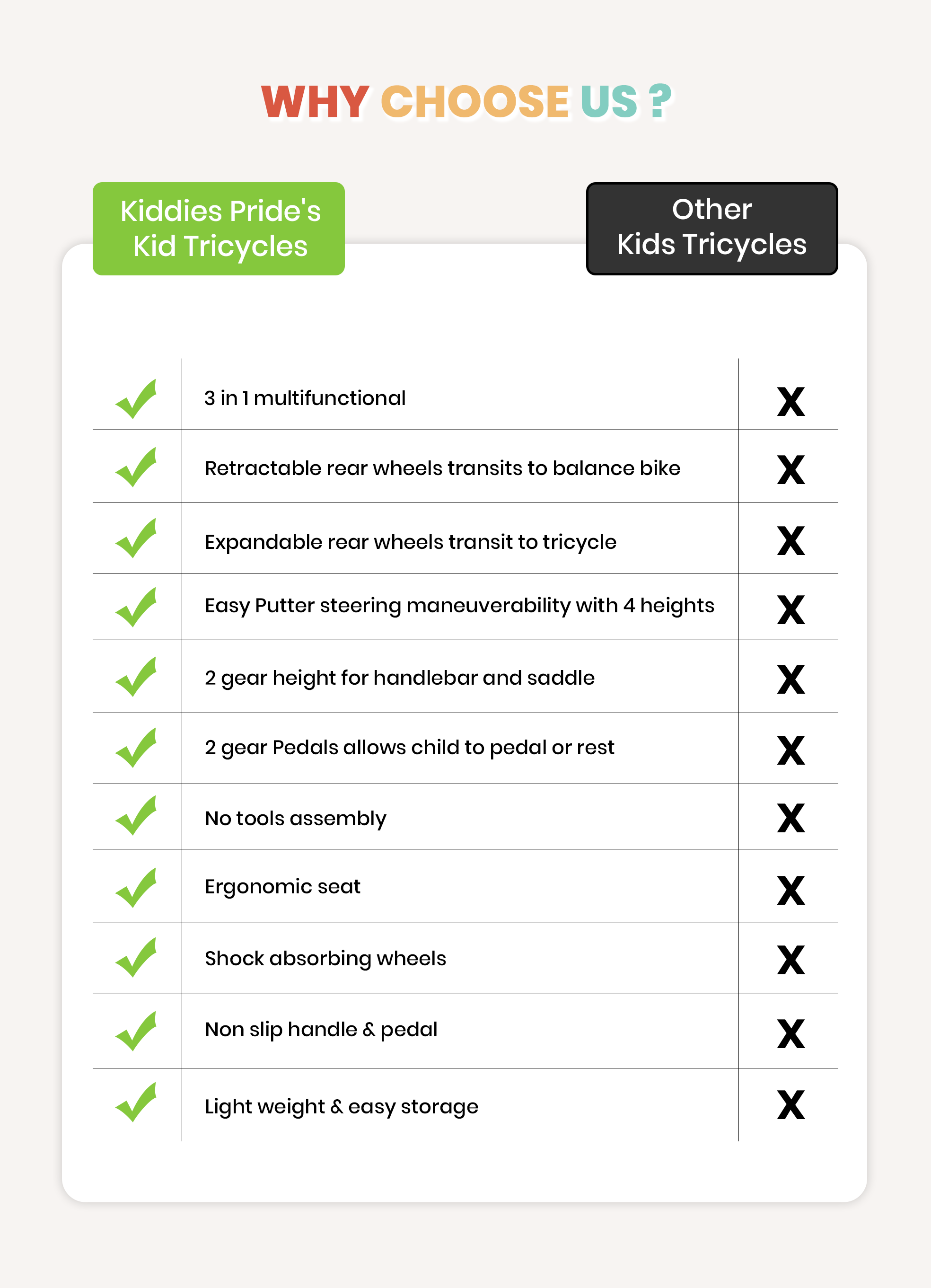 WHY CHOOSE US ?

| Kiddies Pride's Kid Tricycles | | Other Kids Tricycles |
|---|---|---|
| ✓ | 3 in 1 multifunctional | X |
| ✓ | Retractable rear wheels transits to balance bike | X |
| ✓ | Expandable rear wheels transit to tricycle | X |
| ✓ | Easy Putter steering maneuverability with 4 heights | X |
| ✓ | 2 gear height for handlebar and saddle | X |
| ✓ | 2 gear Pedals allows child to pedal or rest | X |
| ✓ | No tools assembly | X |
| ✓ | Ergonomic seat | X |
| ✓ | Shock absorbing wheels | X |
| ✓ | Non slip handle & pedal | X |
| ✓ | Light weight & easy storage | X |